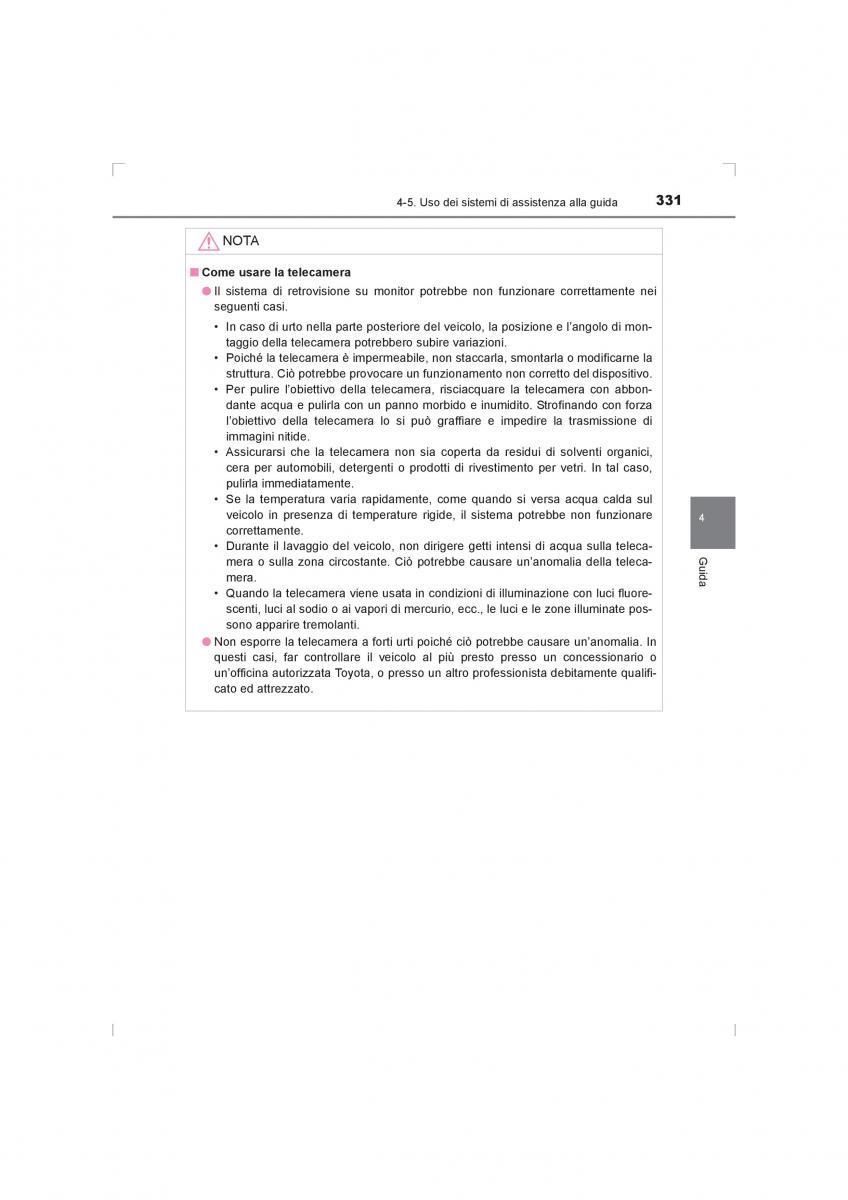 4-5. Uso dei sistemi di assistenza alla guida 331

NOTA

■ Come usare la telecamera

● Il sistema di retrovisione su monitor potrebbe non funzionare correttamente nei seguenti casi.

• In caso di urto nella parte posteriore del veicolo, la posizione e l'angolo di montaggio della telecamera potrebbero subire variazioni.
• Poiché la telecamera è impermeabile, non staccarla, smontarla o modificarne la struttura. Ciò potrebbe provocare un funzionamento non corretto del dispositivo.
• Per pulire l'obiettivo della telecamera, risciacquare la telecamera con abbondante acqua e pulirla con un panno morbido e inumidito. Strofinando con forza l'obiettivo della telecamera lo si può graffiare e impedire la trasmissione di immagini nitide.
• Assicurarsi che la telecamera non sia coperta da residui di solventi organici, cera per automobili, detergenti o prodotti di rivestimento per vetri. In tal caso, pulirla immediatamente.
• Se la temperatura varia rapidamente, come quando si versa acqua calda sul veicolo in presenza di temperature rigide, il sistema potrebbe non funzionare correttamente.
• Durante il lavaggio del veicolo, non dirigere getti intensi di acqua sulla telecamera o sulla zona circostante. Ciò potrebbe causare un'anomalia della telecamera.
• Quando la telecamera viene usata in condizioni di illuminazione con luci fluorescenti, luci al sodio o ai vapori di mercurio, ecc., le luci e le zone illuminate possono apparire tremolanti.

● Non esporre la telecamera a forti urti poiché ciò potrebbe causare un'anomalia. In questi casi, far controllare il veicolo al più presto presso un concessionario o un'officina autorizzata Toyota, o presso un altro professionista debitamente qualificato ed attrezzato.

4

Guida